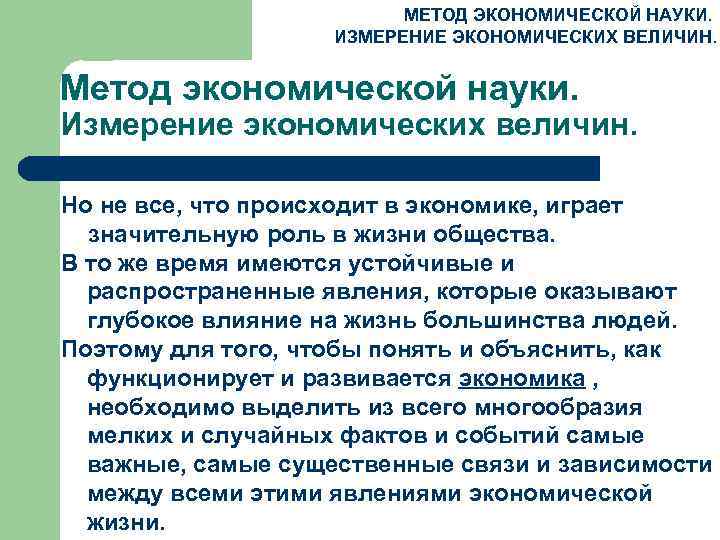 МЕТОД ЭКОНОМИЧЕСКОЙ НАУКИ. ИЗМЕРЕНИЕ ЭКОНОМИЧЕСКИХ ВЕЛИЧИН.

Метод экономической науки. Измерение экономических величин.

Но не все, что происходит в экономике, играет значительную роль в жизни общества.

В то же время имеются устойчивые и распространенные явления, которые оказывают глубокое влияние на жизнь большинства людей.

Поэтому для того, чтобы понять и объяснить, как функционирует и развивается экономика , необходимо выделить из всего многообразия мелких и случайных фактов и событий самые важные, самые существенные связи и зависимости между всеми этими явлениями экономической жизни.